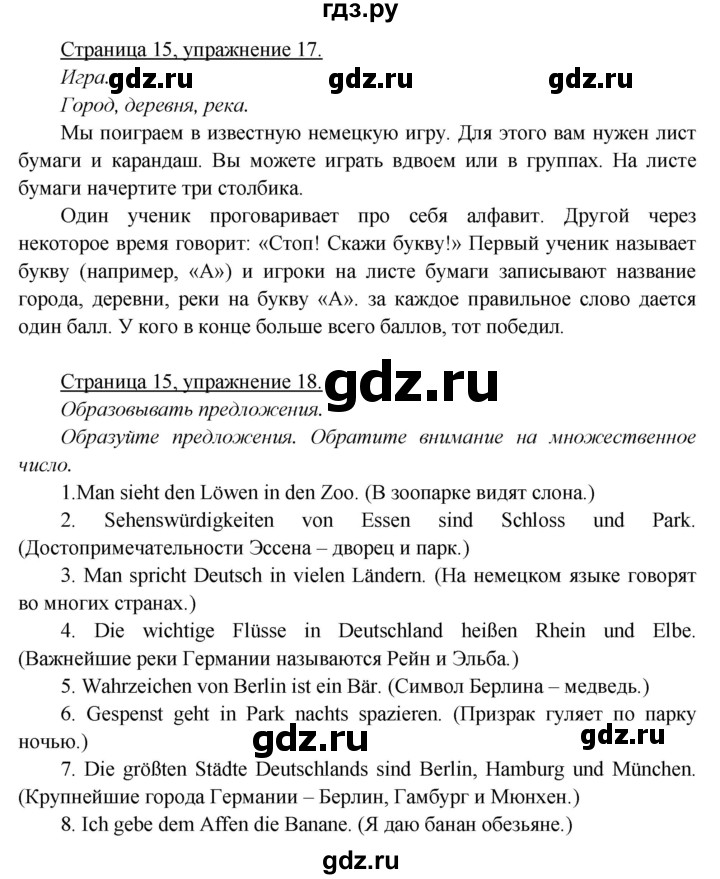 гдз.ру

Страница 15, упражнение 17.
Игра. gdz.ru gdz.ru gdz.ru
Город, деревня, река.

Мы поиграем в известную немецкую игру. Для этого вам нужен лист бумаги и карандаш. Вы можете играть вдвоем или в группах. На листе бумаги начертите три столбика.

Один ученик проговаривает про себя алфавит. Другой через некоторое время говорит: «Стоп! Скажи букву!» Первый ученик называет букву (например, «А») и игроки на листе бумаги записывают название города, деревни, реки на букву «А». за каждое правильное слово дается один балл. У кого в конце больше всего баллов, тот победил.

Страница 15, упражнение 18. gdz.ru
Образовывать предложения.
Образуйте предложения. Обратите внимание на множественное число.

1.Man sieht den Löwen in den Zoo. (В зоопарке видят слона.)

2. Sehenswürdigkeiten von Essen sind Schloss und Park. (Достопримечательности Эссена – дворец и парк.)

3. Man spricht Deutsch in vielen Ländern. (На немецком языке говорят во многих странах.)

4. Die wichtige Flüsse in Deutschland heißen Rhein und Elbe. (Важнейшие реки Германии называются Рейн и Эльба.)

5. Wahrzeichen von Berlin ist ein Bär. (Символ Берлина – медведь.)

6. Gespenst geht in Park nachts spazieren. (Призрак гуляет по парку ночью.) gdz.ru gdz.ru

7. Die größten Städte Deutschlands sind Berlin, Hamburg und München. (Крупнейшие города Германии – Берлин, Гамбург и Мюнхен.)

8. Ich gebe dem Affen die Banane. (Я даю банан обезьяне.)

gdz.ru